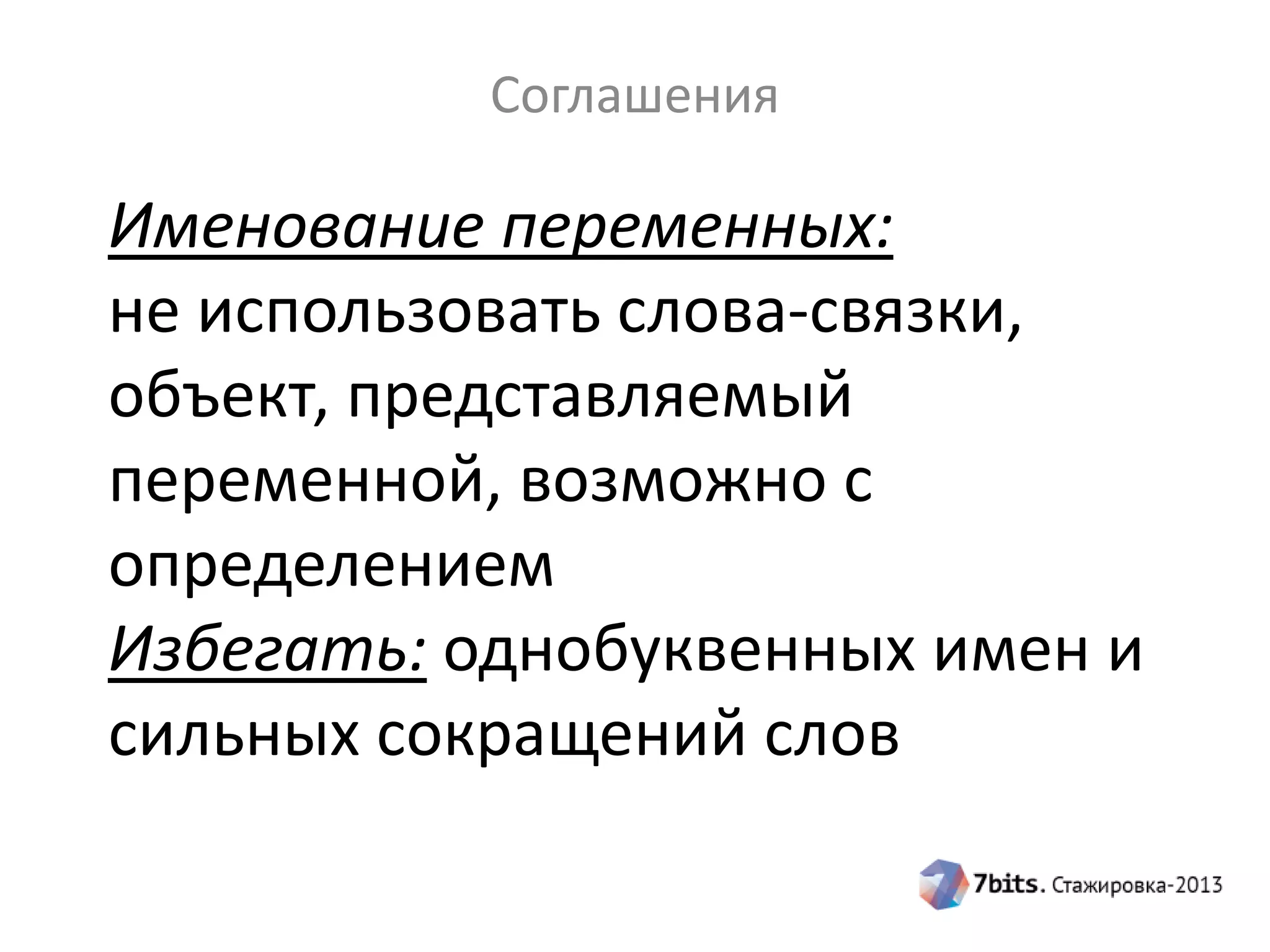 Соглашения

Именование переменных:
не использовать слова-связки, объект, представляемый переменной, возможно с определением
Избегать: однобуквенных имен и сильных сокращений слов

7bits. Стажировка-2013